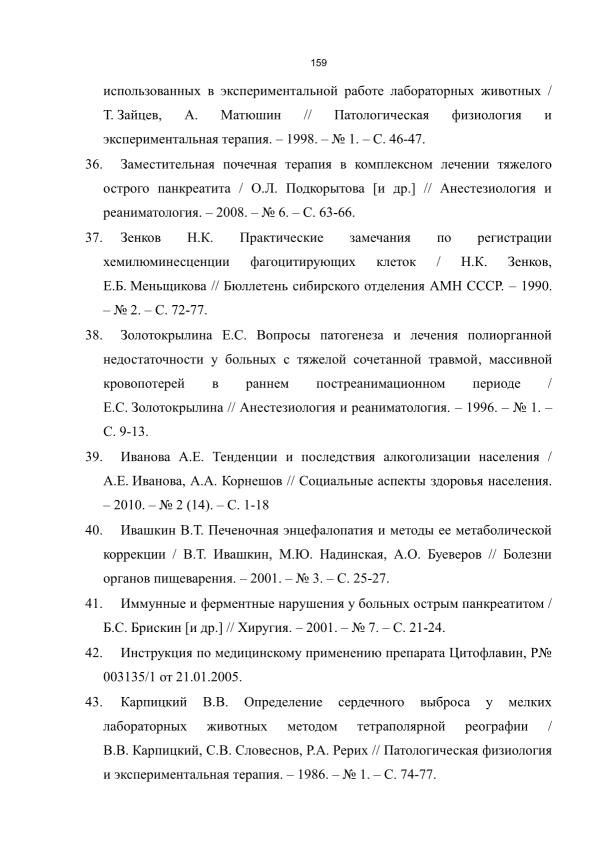 159

использованных в экспериментальной работе лабораторных животных / Т. Зайцев, А. Матюшин // Патологическая физиология и экспериментальная терапия. – 1998. – № 1. – С. 46-47.

36. Заместительная почечная терапия в комплексном лечении тяжелого острого панкреатита / О.Л. Подкорытова [и др.] // Анестезиология и реаниматология. – 2008. – № 6. – С. 63-66.

37. Зенков Н.К. Практические замечания по регистрации хемилюминесценции фагоцитирующих клеток / Н.К. Зенков, Е.Б. Меньщикова // Бюллетень сибирского отделения АМН СССР. – 1990. – № 2. – С. 72-77.

38. Золотокрылина Е.С. Вопросы патогенеза и лечения полиорганной недостаточности у больных с тяжелой сочетанной травмой, массивной кровопотерей в раннем постреанимационном периоде / Е.С. Золотокрылина // Анестезиология и реаниматология. – 1996. – № 1. – С. 9-13.

39. Иванова А.Е. Тенденции и последствия алкоголизации населения / А.Е. Иванова, А.А. Корнешов // Социальные аспекты здоровья населения. – 2010. – № 2 (14). – С. 1-18

40. Ивашкин В.Т. Печеночная энцефалопатия и методы ее метаболической коррекции / В.Т. Ивашкин, М.Ю. Надинская, А.О. Буеверов // Болезни органов пищеварения. – 2001. – № 3. – С. 25-27.

41. Иммунные и ферментные нарушения у больных острым панкреатитом / Б.С. Брискин [и др.] // Хиругия. – 2001. – № 7. – С. 21-24.

42. Инструкция по медицинскому применению препарата Цитофлавин, Р№ 003135/1 от 21.01.2005.

43. Карпицкий В.В. Определение сердечного выброса у мелких лабораторных животных методом тетраполярной реографии / В.В. Карпицкий, С.В. Словеснов, Р.А. Рерих // Патологическая физиология и экспериментальная терапия. – 1986. – № 1. – С. 74-77.